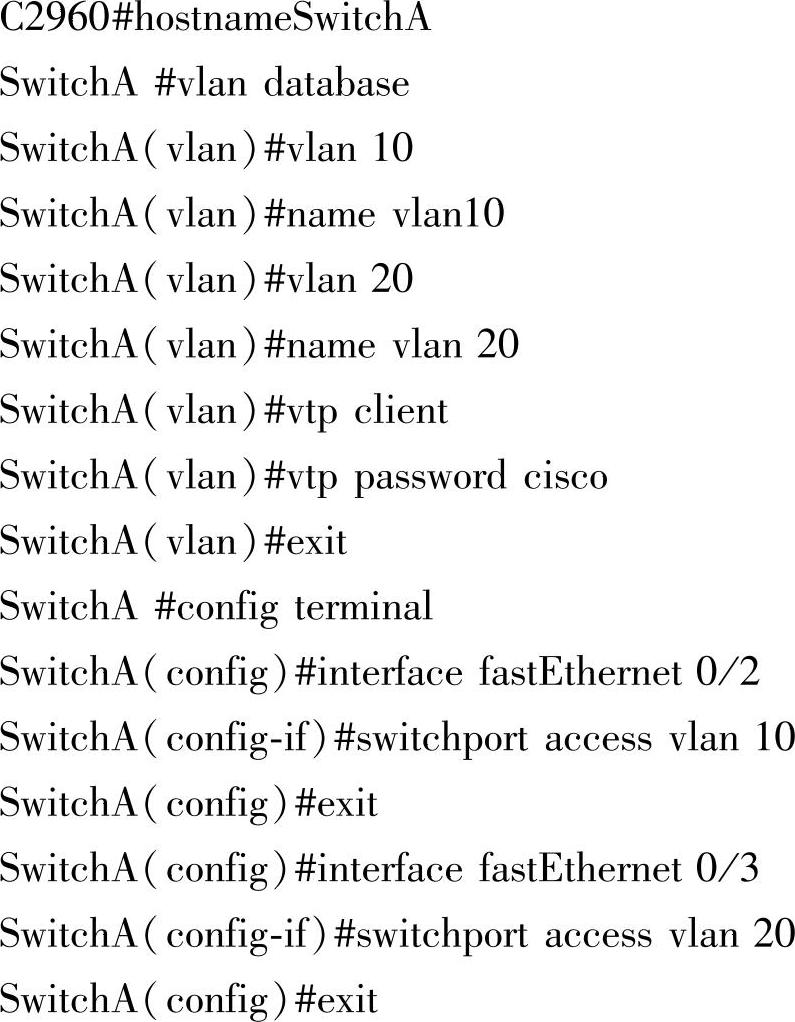 C2960#hostnameSwitchA
SwitchA #vlan database
SwitchA(vlan)#vlan 10
SwitchA(vlan)#name vlan10
SwitchA(vlan)#vlan 20
SwitchA(vlan)#name vlan 20
SwitchA(vlan)#vtp client
SwitchA(vlan)#vtp password cisco
SwitchA(vlan)#exit
SwitchA #config terminal
SwitchA(config)#interface fastEthernet 0/2
SwitchA(config-if)#switchport access vlan 10
SwitchA(config)#exit
SwitchA(config)#interface fastEthernet 0/3
SwitchA(config-if)#switchport access vlan 20
SwitchA(config)#exit